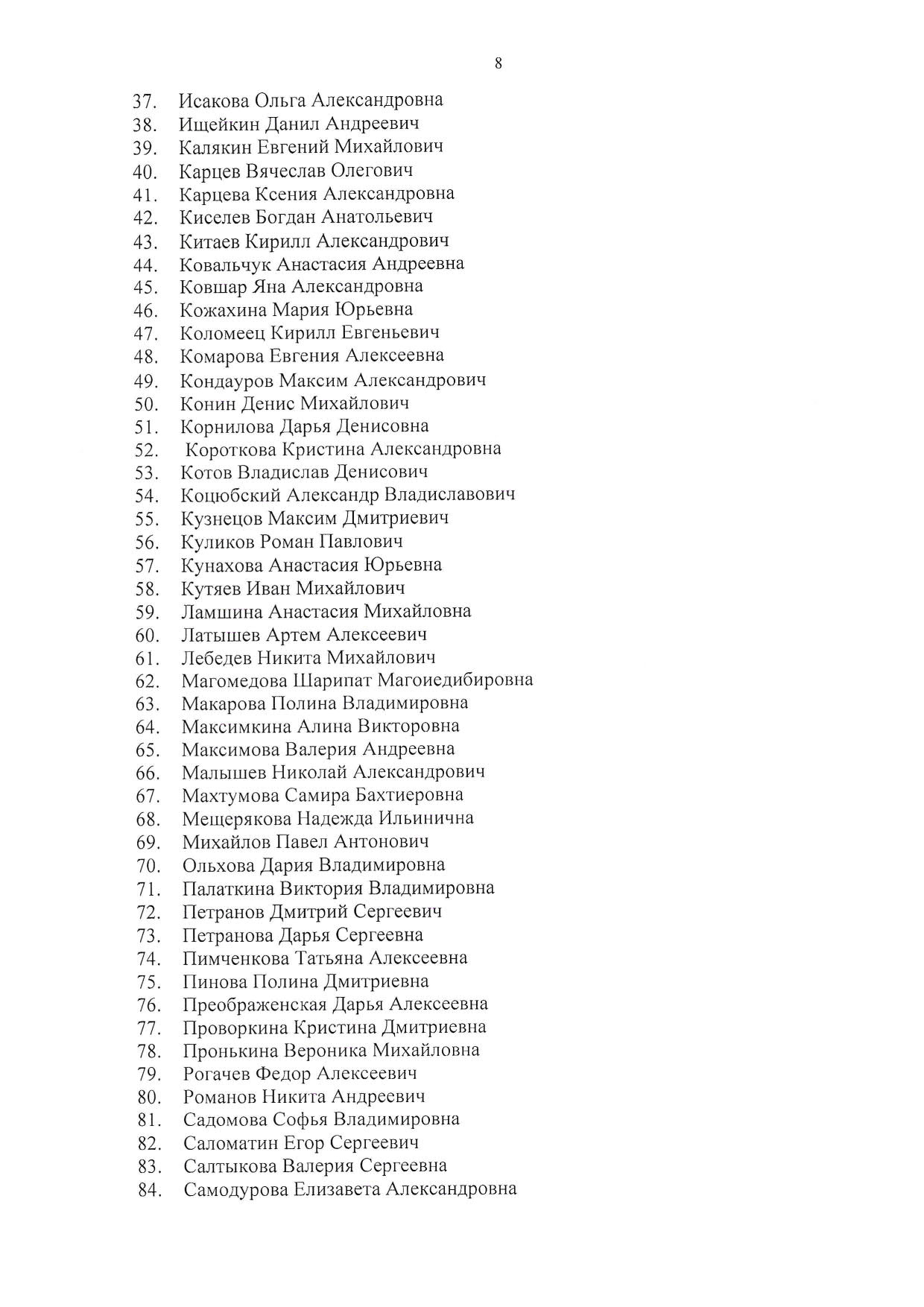 8

37. Исакова Ольга Александровна
38. Ищейкин Данил Андреевич
39. Калякин Евгений Михайлович
40. Карцев Вячеслав Олегович
41. Карцева Ксения Александровна
42. Киселев Богдан Анатольевич
43. Китаев Кирилл Александрович
44. Ковальчук Анастасия Андреевна
45. Ковшар Яна Александровна
46. Кожахина Мария Юрьевна
47. Коломеец Кирилл Евгеньевич
48. Комарова Евгения Алексеевна
49. Кондауров Максим Александрович
50. Конин Денис Михайлович
51. Корнилова Дарья Денисовна
52. Короткова Кристина Александровна
53. Котов Владислав Денисович
54. Коцюбский Александр Владиславович
55. Кузнецов Максим Дмитриевич
56. Куликов Роман Павлович
57. Кунахова Анастасия Юрьевна
58. Кутяев Иван Михайлович
59. Ламшина Анастасия Михайловна
60. Латышев Артем Алексеевич
61. Лебедев Никита Михайлович
62. Магомедова Шарипат Магоиедибировна
63. Макарова Полина Владимировна
64. Максимкина Алина Викторовна
65. Максимова Валерия Андреевна
66. Малышев Николай Александрович
67. Махтумова Самира Бахтиеровна
68. Мещерякова Надежда Ильинична
69. Михайлов Павел Антонович
70. Ольхова Дария Владимировна
71. Палаткина Виктория Владимировна
72. Петранов Дмитрий Сергеевич
73. Петранова Дарья Сергеевна
74. Пимченкова Татьяна Алексеевна
75. Пинова Полина Дмитриевна
76. Преображенская Дарья Алексеевна
77. Проворкина Кристина Дмитриевна
78. Пронькина Вероника Михайловна
79. Рогачев Федор Алексеевич
80. Романов Никита Андреевич
81. Садомова Софья Владимировна
82. Саломатин Егор Сергеевич
83. Салтыкова Валерия Сергеевна
84. Самодурова Елизавета Александровна